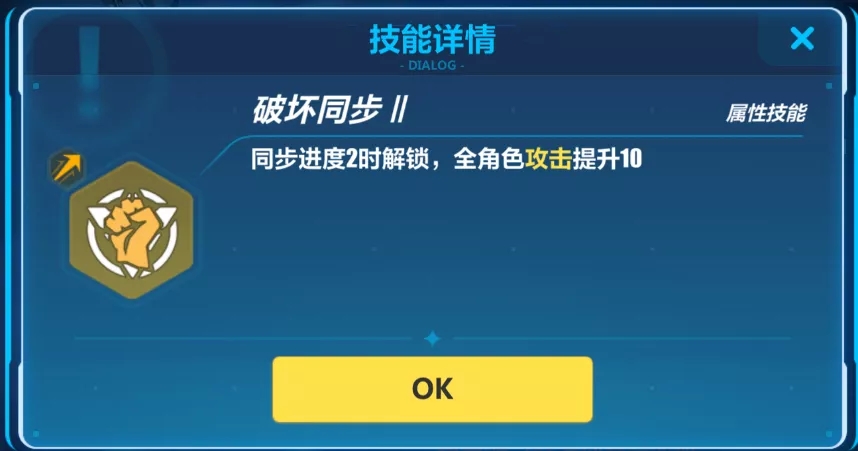 技能详情
- DIALOG -
×

破坏同步 Ⅱ
属性技能

同步进度2时解锁，全角色攻击提升10

OK